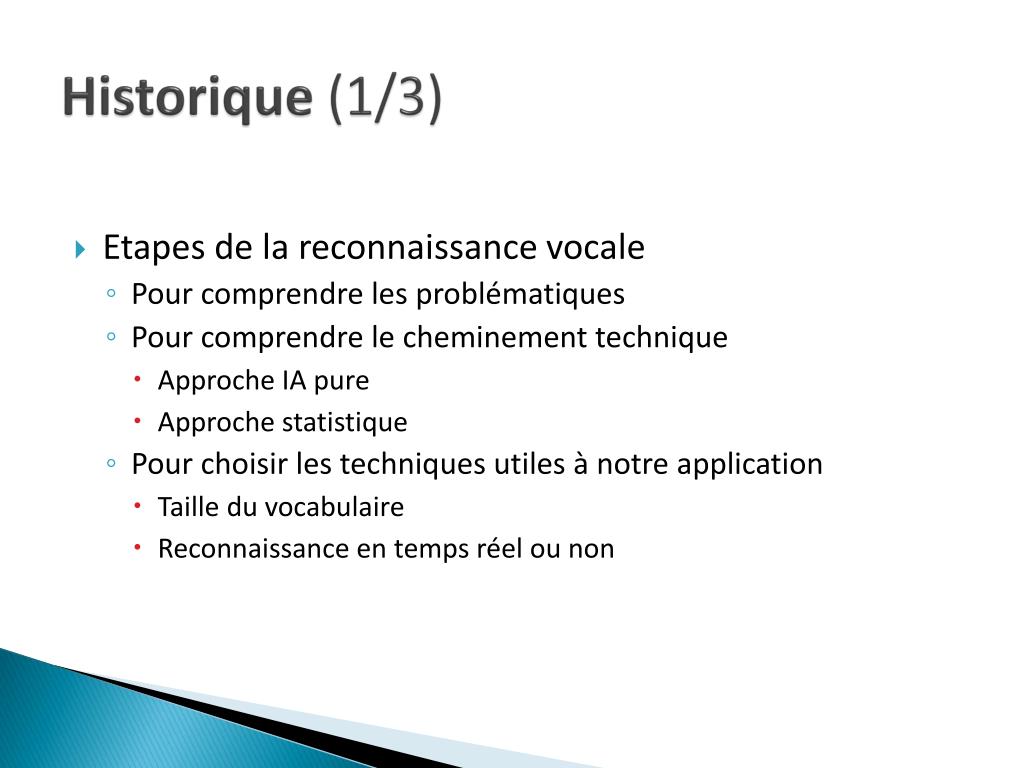 Historique (1/3)

Etapes de la reconnaissance vocale
Pour comprendre les problématiques
Pour comprendre le cheminement technique
Approche IA pure
Approche statistique
Pour choisir les techniques utiles à notre application
Taille du vocabulaire
Reconnaissance en temps réel ou non